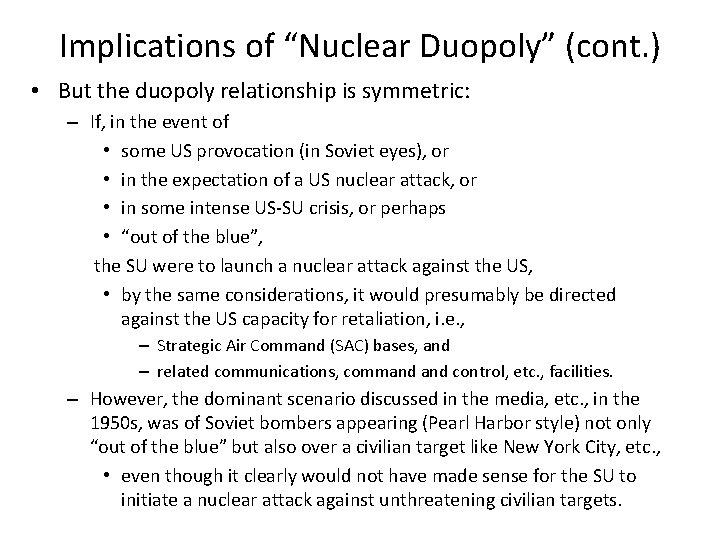 Implications of “Nuclear Duopoly” (cont.)

• But the duopoly relationship is symmetric:
– If, in the event of
• some US provocation (in Soviet eyes), or
• in the expectation of a US nuclear attack, or
• in some intense US-SU crisis, or perhaps
• “out of the blue”,
the SU were to launch a nuclear attack against the US,
• by the same considerations, it would presumably be directed against the US capacity for retaliation, i.e.,
– Strategic Air Command (SAC) bases, and
– related communications, command and control, etc., facilities.
– However, the dominant scenario discussed in the media, etc., in the 1950s, was of Soviet bombers appearing (Pearl Harbor style) not only “out of the blue” but also over a civilian target like New York City, etc.,
• even though it clearly would not have made sense for the SU to initiate a nuclear attack against unthreatening civilian targets.